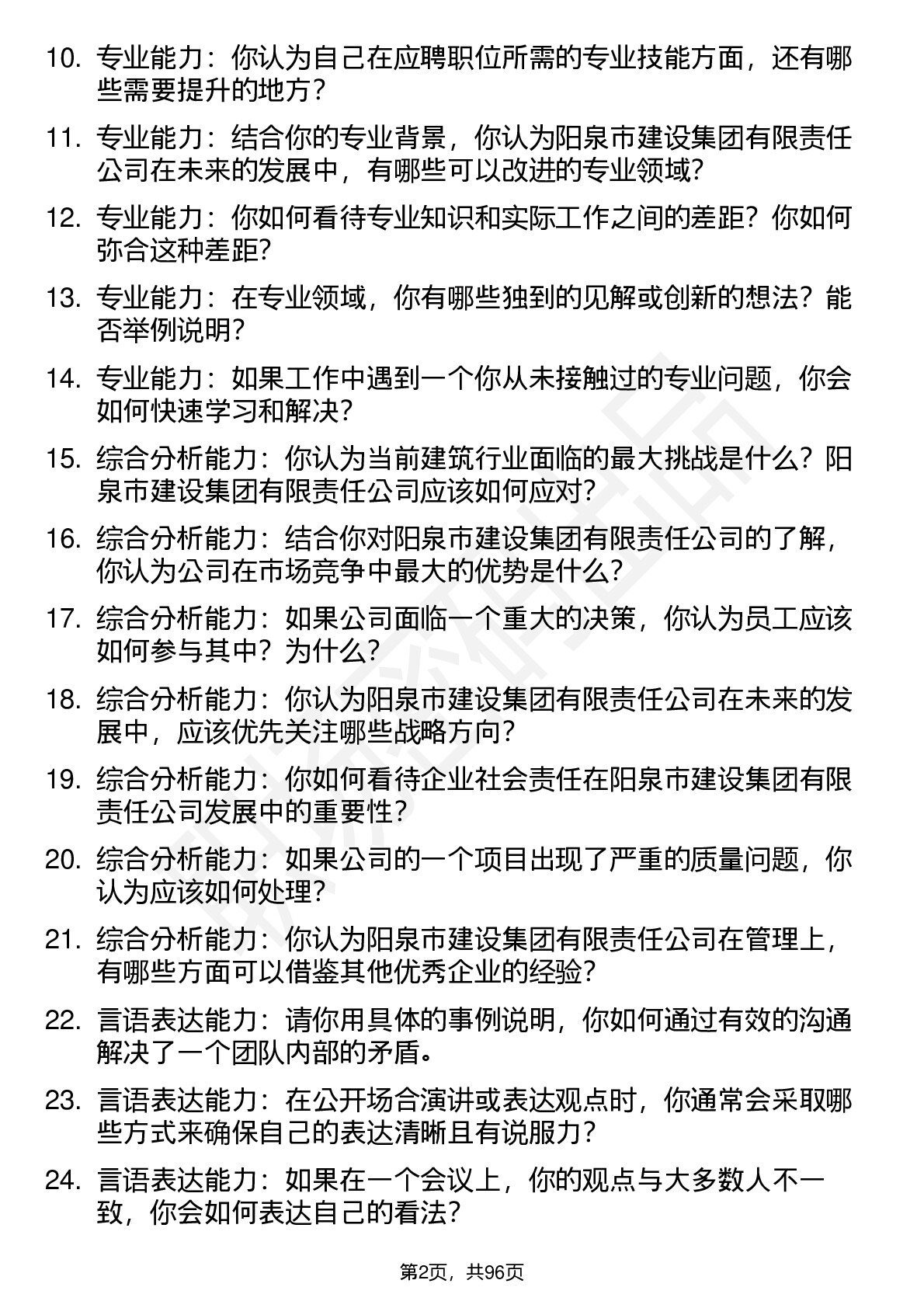 10. 专业能力：你认为自己在应聘职位所需的专业技能方面，还有哪些需要提升的地方？

11. 专业能力：结合你的专业背景，你认为阳泉市建设集团有限责任公司在未来的发展中，有哪些可以改进的专业领域？

12. 专业能力：你如何看待专业知识和实际工作之间的差距？你如何弥合这种差距？

13. 专业能力：在专业领域，你有哪些独到的见解或创新的想法？能否举例说明？

14. 专业能力：如果工作中遇到一个你从未接触过的专业问题，你会如何快速学习和解决？

15. 综合分析能力：你认为当前建筑行业面临的最大挑战是什么？阳泉市建设集团有限责任公司应该如何应对？

16. 综合分析能力：结合你对阳泉市建设集团有限责任公司的了解，你认为公司在市场竞争中最大的优势是什么？

17. 综合分析能力：如果公司面临一个重大的决策，你认为员工应该如何参与其中？为什么？

18. 综合分析能力：你认为阳泉市建设集团有限责任公司在未来的发展中，应该优先关注哪些战略方向？

19. 综合分析能力：你如何看待企业社会责任在阳泉市建设集团有限责任公司发展中的重要性？

20. 综合分析能力：如果公司的一个项目出现了严重的质量问题，你认为应该如何处理？

21. 综合分析能力：你认为阳泉市建设集团有限责任公司在管理上，有哪些方面可以借鉴其他优秀企业的经验？

22. 言语表达能力：请你用具体的事例说明，你如何通过有效的沟通解决了一个团队内部的矛盾。

23. 言语表达能力：在公开场合演讲或表达观点时，你通常会采取哪些方式来确保自己的表达清晰且有说服力？

24. 言语表达能力：如果在一个会议上，你的观点与大多数人不一致，你会如何表达自己的看法？

第2页，共96页